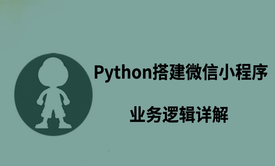 Python搭建微信小程序

业务逻辑详解